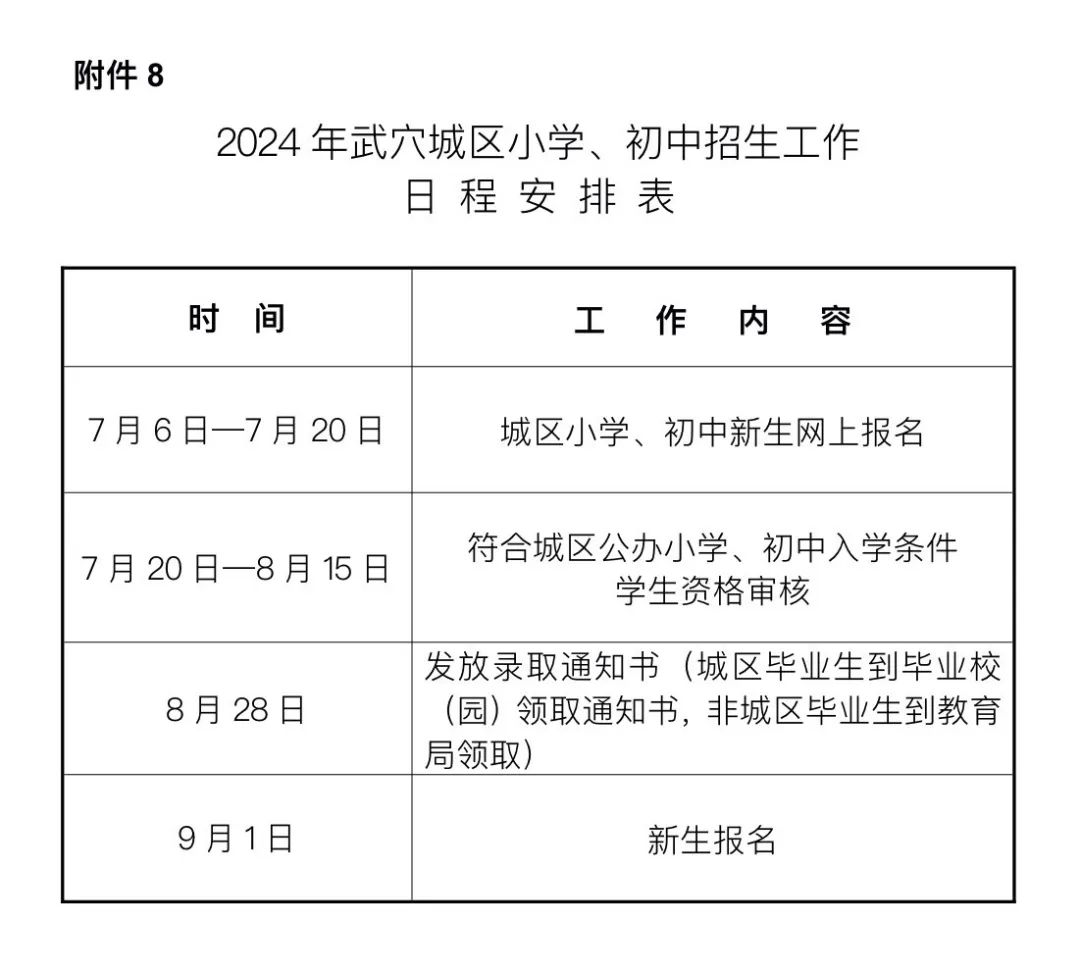 附件 8

2024 年武穴城区小学、初中招生工作
日 程 安 排 表

| 时 间 | 工 作 内 容 |
|---|---|
| 7 月 6 日—7 月 20 日 | 城区小学、初中新生网上报名 |
| 7 月 20 日—8 月 15 日 | 符合城区公办小学、初中入学条件学生资格审核 |
| 8 月 28 日 | 发放录取通知书（城区毕业生到毕业校（园）领取通知书，非城区毕业生到教育局领取） |
| 9 月 1 日 | 新生报名 |